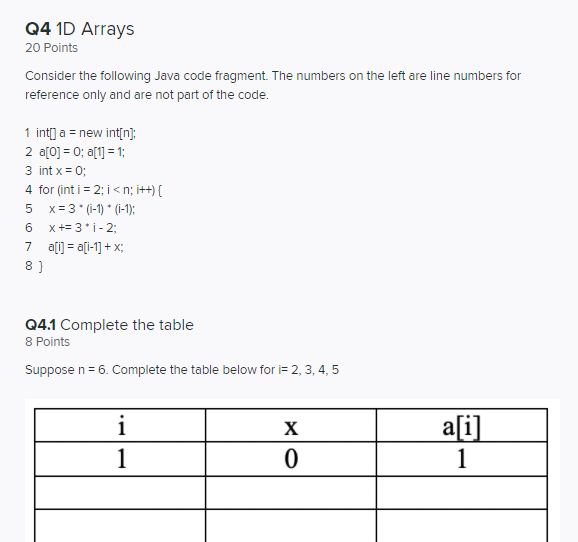 Q4 1D Arrays
20 Points

Consider the following Java code fragment. The numbers on the left are line numbers for reference only and are not part of the code.

1 int[] a = new int[n];
2 a[0] = 0; a[1] = 1;
3 int x = 0;
4 for (int i = 2; i < n; i++) {
5 x = 3 * (i-1) * (i-1);
6 x += 3 * i - 2;
7 a[i] = a[i-1] + x;
8 }

Q4.1 Complete the table
8 Points

Suppose n = 6. Complete the table below for i= 2, 3, 4, 5

| i | x | a[i] |
|---|---|---|
| 1 | 0 | 1 |
| | | |
| | | |